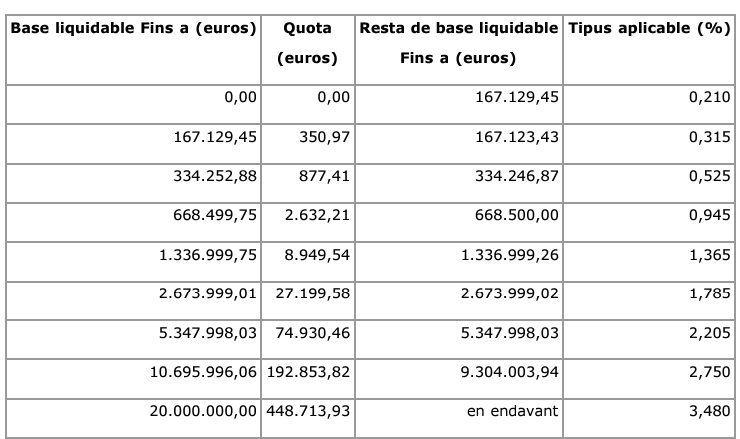 | Base liquidable Fins a (euros) | Quota (euros) | Resta de base liquidable Fins a (euros) | Tipus aplicable (%) |
|---|---|---|---|
| 0,00 | 0,00 | 167.129,45 | 0,210 |
| 167.129,45 | 350,97 | 167.123,43 | 0,315 |
| 334.252,88 | 877,41 | 334.246,87 | 0,525 |
| 668.499,75 | 2.632,21 | 668.500,00 | 0,945 |
| 1.336.999,75 | 8.949,54 | 1.336.999,26 | 1,365 |
| 2.673.999,01 | 27.199,58 | 2.673.999,02 | 1,785 |
| 5.347.998,03 | 74.930,46 | 5.347.998,03 | 2,205 |
| 10.695.996,06 | 192.853,82 | 9.304.003,94 | 2,750 |
| 20.000.000,00 | 448.713,93 | en endavant | 3,480 |